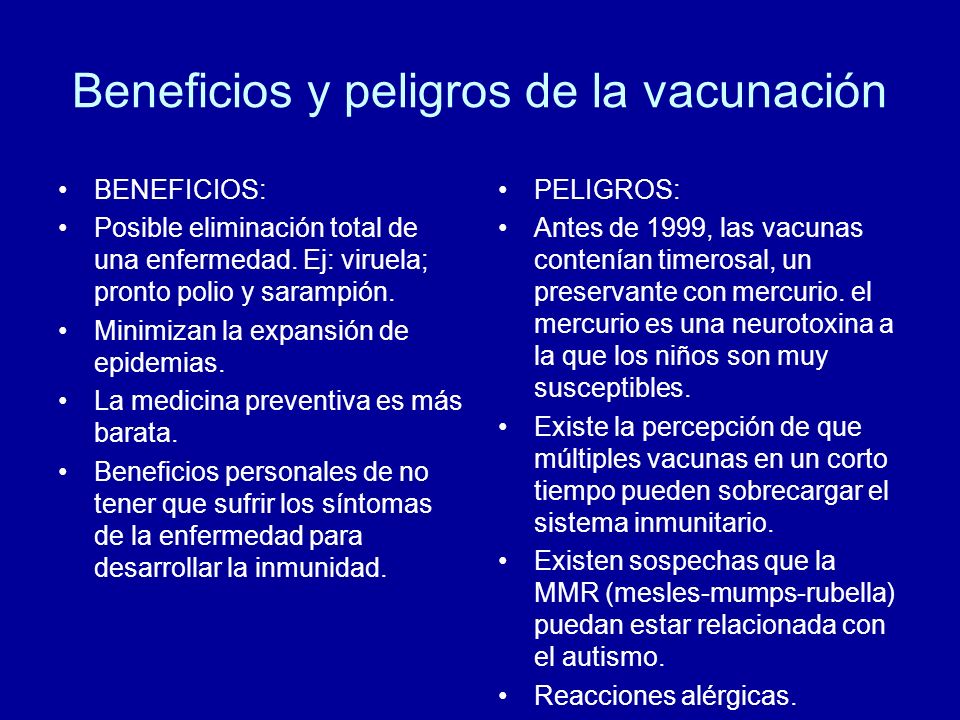 Beneficios y peligros de la vacunación

• BENEFICIOS:
• Posible eliminación total de una enfermedad. Ej: viruela; pronto polio y sarampión.
• Minimizan la expansión de epidemias.
• La medicina preventiva es más barata.
• Beneficios personales de no tener que sufrir los síntomas de la enfermedad para desarrollar la inmunidad.

• PELIGROS:
• Antes de 1999, las vacunas contenían timerosal, un preservante con mercurio. el mercurio es una neurotoxina a la que los niños son muy susceptibles.
• Existe la percepción de que múltiples vacunas en un corto tiempo pueden sobrecargar el sistema inmunitario.
• Existen sospechas que la MMR (mesles-mumps-rubella) puedan estar relacionada con el autismo.
• Reacciones alérgicas.